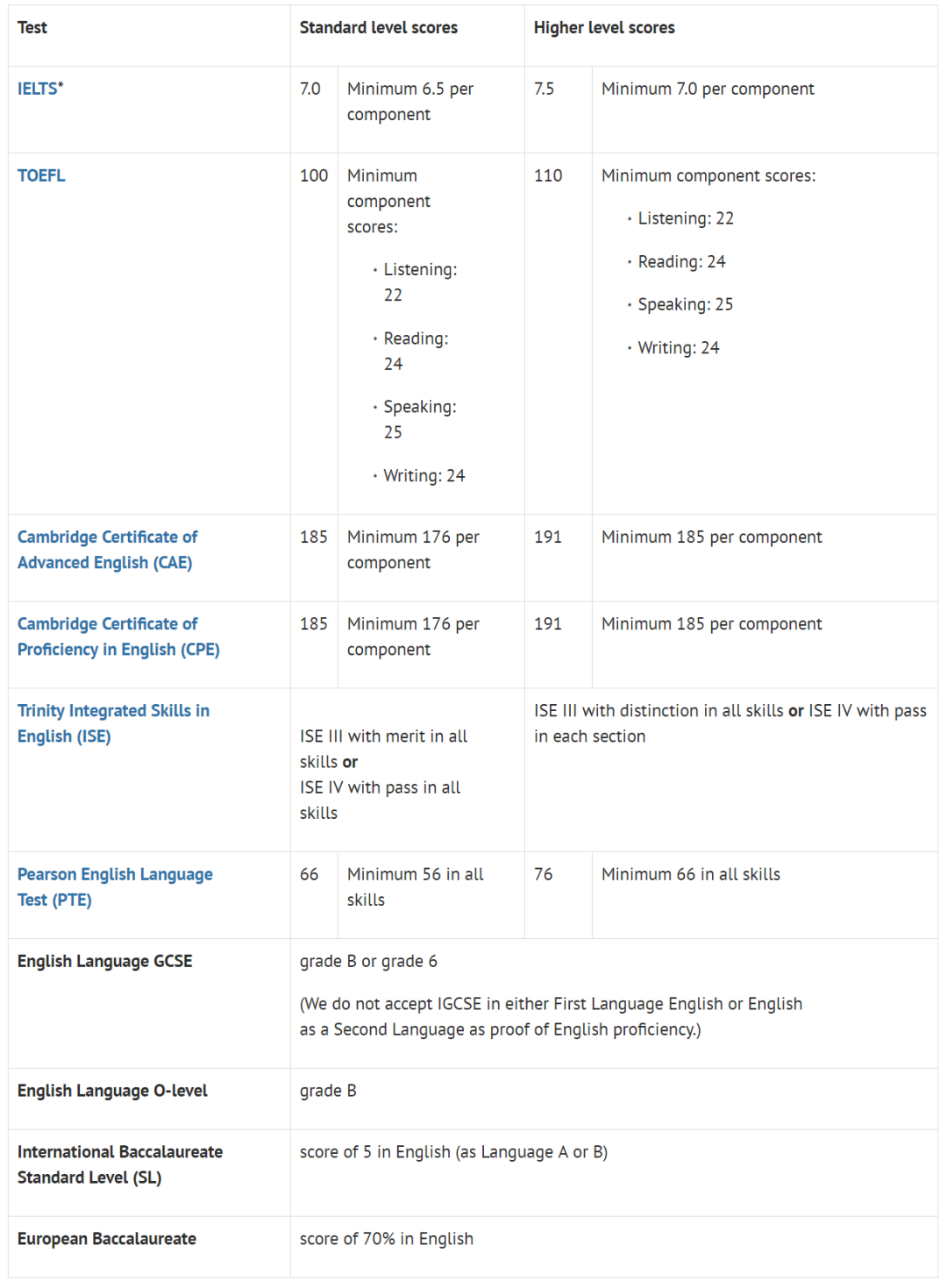 | Test | Standard level scores | | Higher level scores | |
|---|---|---|---|---|
| IELTS* | 7.0 | Minimum 6.5 per component | 7.5 | Minimum 7.0 per component |
| TOEFL | 100 | Minimum component scores: • Listening: 22 • Reading: 24 • Speaking: 25 • Writing: 24 | 110 | Minimum component scores: • Listening: 22 • Reading: 24 • Speaking: 25 • Writing: 24 |
| Cambridge Certificate of Advanced English (CAE) | 185 | Minimum 176 per component | 191 | Minimum 185 per component |
| Cambridge Certificate of Proficiency in English (CPE) | 185 | Minimum 176 per component | 191 | Minimum 185 per component |
| Trinity Integrated Skills in English (ISE) | ISE III with merit in all skills **or** ISE IV with pass in all skills | | ISE III with distinction in all skills **or** ISE IV with pass in each section | |
| Pearson English Language Test (PTE) | 66 | Minimum 56 in all skills | 76 | Minimum 66 in all skills |
| English Language GCSE | grade B or grade 6 (We do not accept IGCSE in either First Language English or English as a Second Language as proof of English proficiency.) | | | |
| English Language O-level | grade B | | | |
| International Baccalaureate Standard Level (SL) | score of 5 in English (as Language A or B) | | | |
| European Baccalaureate | score of 70% in English | | | |